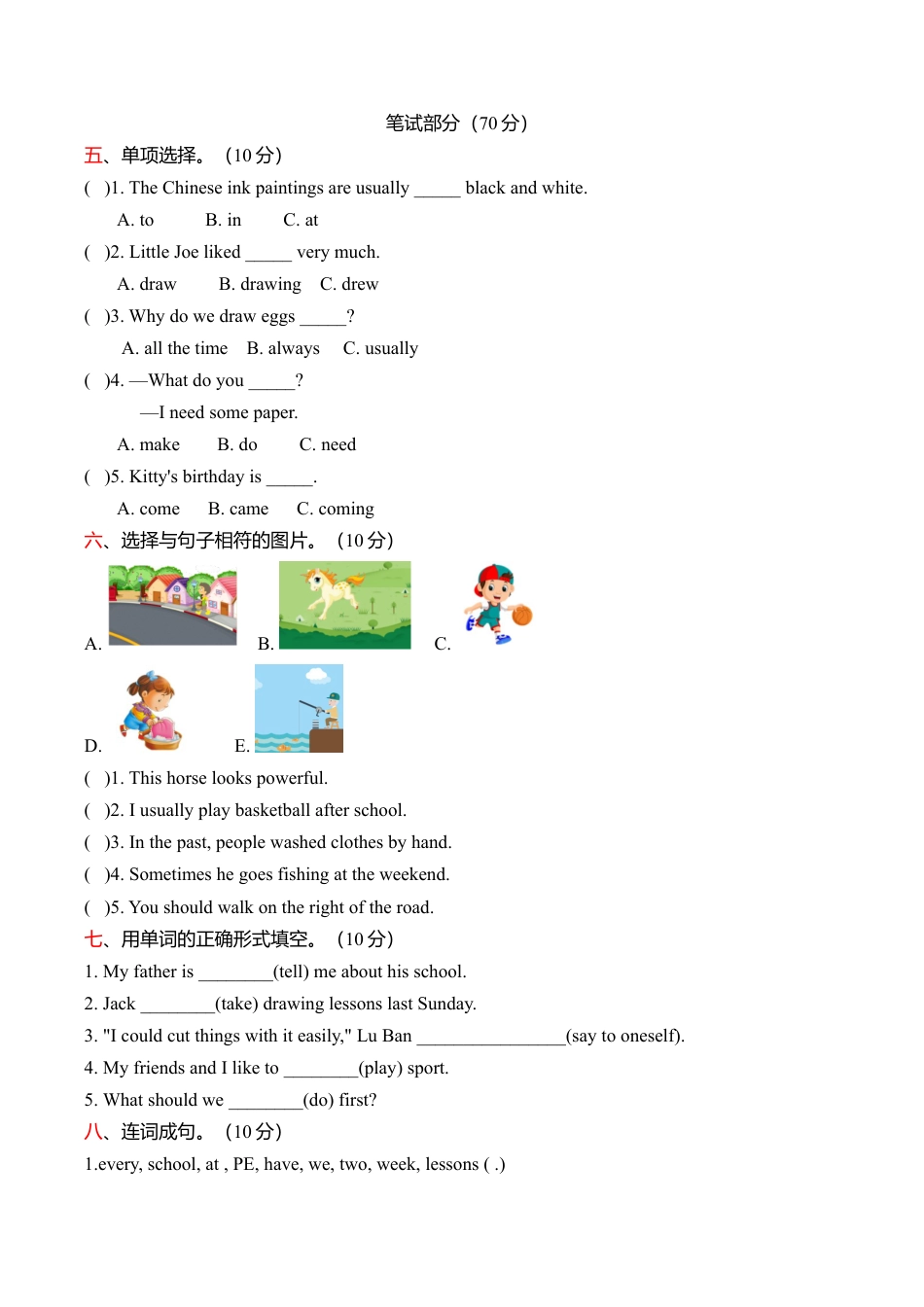 笔试部分（70 分）

五、单项选择。（10 分）

(　)1. The Chinese ink paintings are usually _____ black and white.

A. to　　B. in　　C. at

(　)2. Little Joe liked _____ very much.

A. draw　　B. drawing　C. drew

(　)3. Why do we draw eggs _____?

A. all the time　B. always　C. usually

(　)4. —What do you _____?

—I need some paper.

A. make　　B. do　　C. need

(　)5. Kitty's birthday is _____.

A. come　　B. came　　C. coming

六、选择与句子相符的图片。（10 分）

A.　　B.　　C.

D.　　E.

(　)1. This horse looks powerful.

(　)2. I usually play basketball after school.

(　)3. In the past, people washed clothes by hand.

(　)4. Sometimes he goes fishing at the weekend.

(　)5. You should walk on the right of the road.

七、用单词的正确形式填空。（10 分）

1. My father is ________(tell) me about his school.

2. Jack ________(take) drawing lessons last Sunday.

3. "I could cut things with it easily," Lu Ban ________________(say to oneself).

4. My friends and I like to ________(play) sport.

5. What should we ________(do) first?

八、连词成句。（10 分）

1.every, school, at , PE, have, we, two, week, lessons ( .)